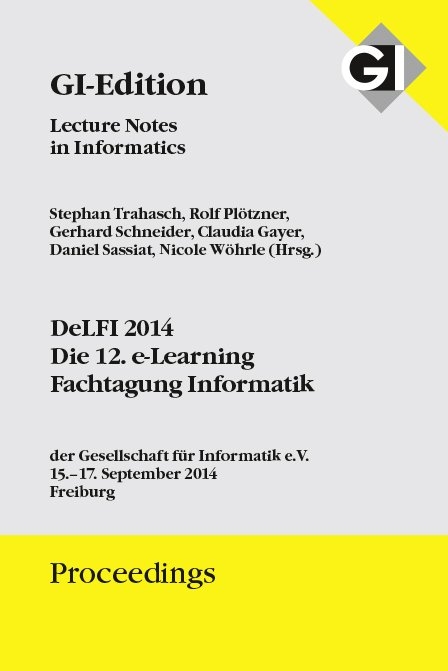 GI

GI-Edition

Lecture Notes in Informatics

Stephan Trahasch, Rolf Plötzner, Gerhard Schneider, Claudia Gayer, Daniel Sassiat, Nicole Wöhrle (Hrsg.)

DeLFI 2014
Die 12. e-Learning Fachtagung Informatik

der Gesellschaft für Informatik e.V.
15.–17. September 2014
Freiburg

Proceedings